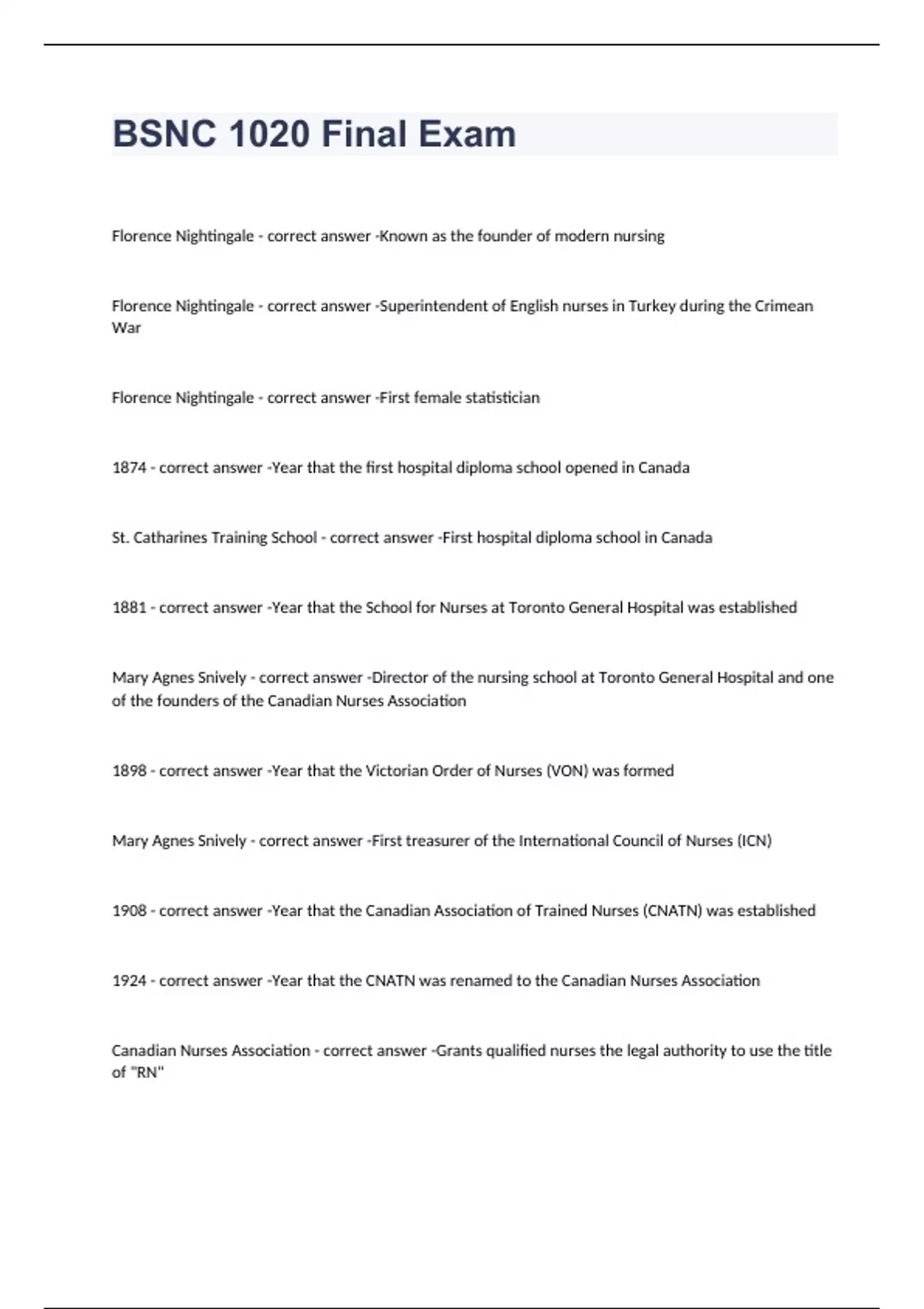 BSNC 1020 Final Exam

Florence Nightingale - correct answer -Known as the founder of modern nursing

Florence Nightingale - correct answer -Superintendent of English nurses in Turkey during the Crimean War

Florence Nightingale - correct answer -First female statistician

1874 - correct answer -Year that the first hospital diploma school opened in Canada

St. Catharines Training School - correct answer -First hospital diploma school in Canada

1881 - correct answer -Year that the School for Nurses at Toronto General Hospital was established

Mary Agnes Snively - correct answer -Director of the nursing school at Toronto General Hospital and one of the founders of the Canadian Nurses Association

1898 - correct answer -Year that the Victorian Order of Nurses (VON) was formed

Mary Agnes Snively - correct answer -First treasurer of the International Council of Nurses (ICN)

1908 - correct answer -Year that the Canadian Association of Trained Nurses (CNATN) was established

1924 - correct answer -Year that the CNATN was renamed to the Canadian Nurses Association

Canadian Nurses Association - correct answer -Grants qualified nurses the legal authority to use the title of "RN"